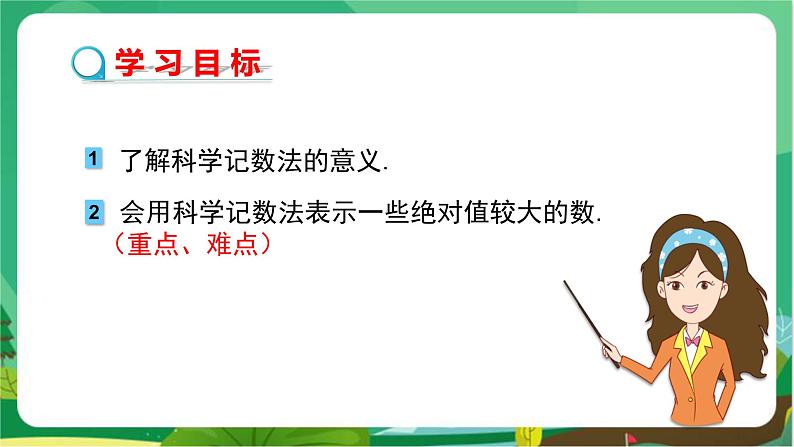 学习目标

1 了解科学记数法的意义.

2 会用科学记数法表示一些绝对值较大的数.
（重点、难点）